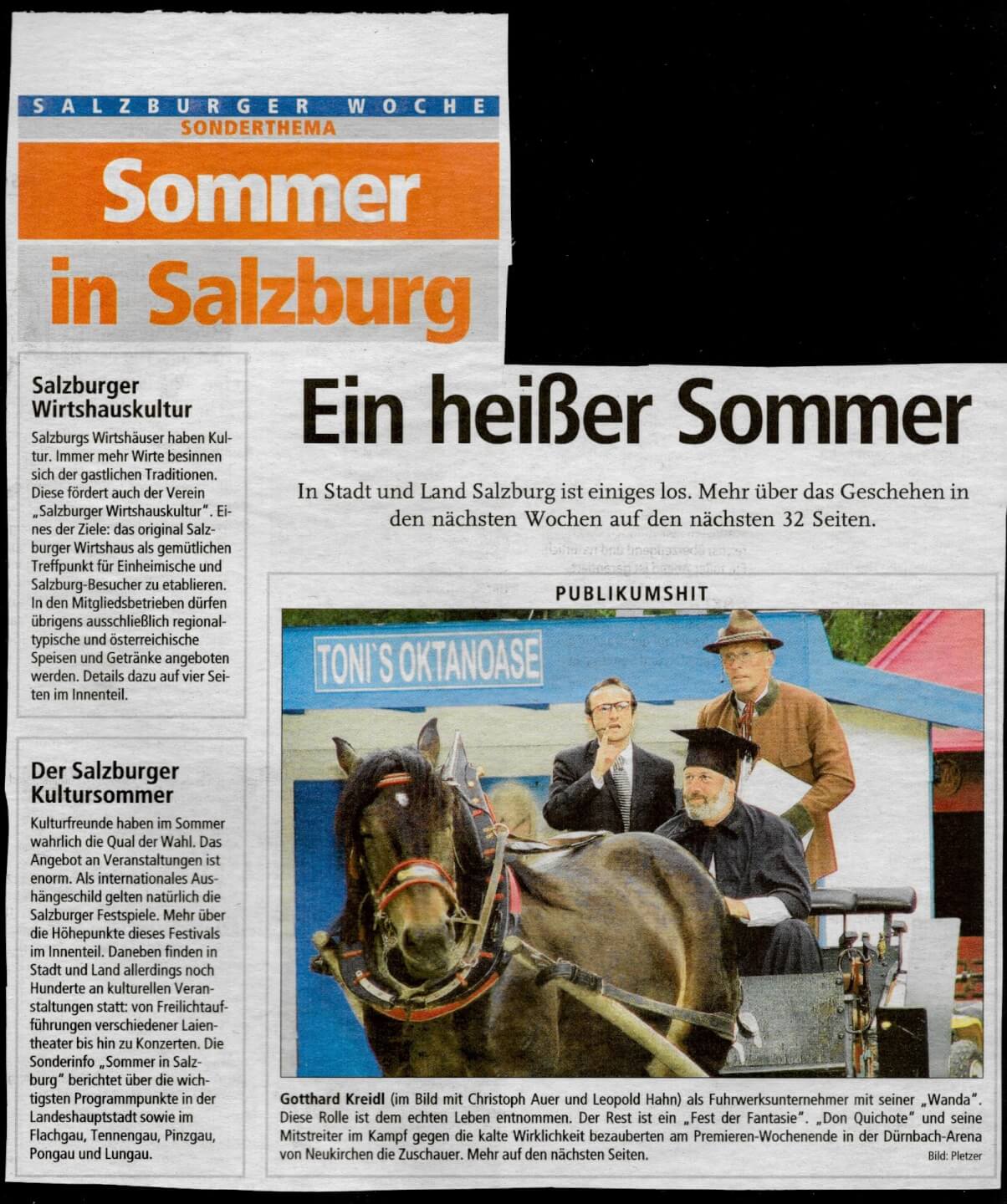 SALZBURGER WOCHE
SONDERTHEMA

Sommer in Salzburg

Salzburger Wirtshauskultur

Salzburgs Wirtshäuser haben Kultur. Immer mehr Wirte besinnen sich der gastlichen Traditionen. Diese fördert auch der Verein „Salzburger Wirtshauskultur". Eines der Ziele: das original Salzburger Wirtshaus als gemütlichen Treffpunkt für Einheimische und Salzburg-Besucher zu etablieren. In den Mitgliedsbetrieben dürfen übrigens ausschließlich regionaltypische und österreichische Speisen und Getränke angeboten werden. Details dazu auf vier Seiten im Innenteil.

Der Salzburger Kultursommer

Kulturfreunde haben im Sommer wahrlich die Qual der Wahl. Das Angebot an Veranstaltungen ist enorm. Als internationales Aushängeschild gelten natürlich die Salzburger Festspiele. Mehr über die Höhepunkte dieses Festivals im Innenteil. Daneben finden in Stadt und Land allerdings noch Hunderte an kulturellen Veranstaltungen statt: von Freilichtaufführungen verschiedener Laientheater bis hin zu Konzerten. Die Sonderinfo „Sommer in Salzburg" berichtet über die wichtigsten Programmpunkte in der Landeshauptstadt sowie im Flachgau, Tennengau, Pinzgau, Pongau und Lungau.

Ein heißer Sommer

In Stadt und Land Salzburg ist einiges los. Mehr über das Geschehen in den nächsten Wochen auf den nächsten 32 Seiten.

PUBLIKUMSHIT

TONI'S OKTANOASE

Gotthard Kreidl (im Bild mit Christoph Auer und Leopold Hahn) als Fuhrwerksunternehmer mit seiner „Wanda". Diese Rolle ist dem echten Leben entnommen. Der Rest ist ein „Fest der Fantasie". „Don Quichote" und seine Mitstreiter im Kampf gegen die kalte Wirklichkeit bezauberten am Premieren-Wochenende in der Dürnbach-Arena von Neukirchen die Zuschauer. Mehr auf den nächsten Seiten.
Bild: Pletzer